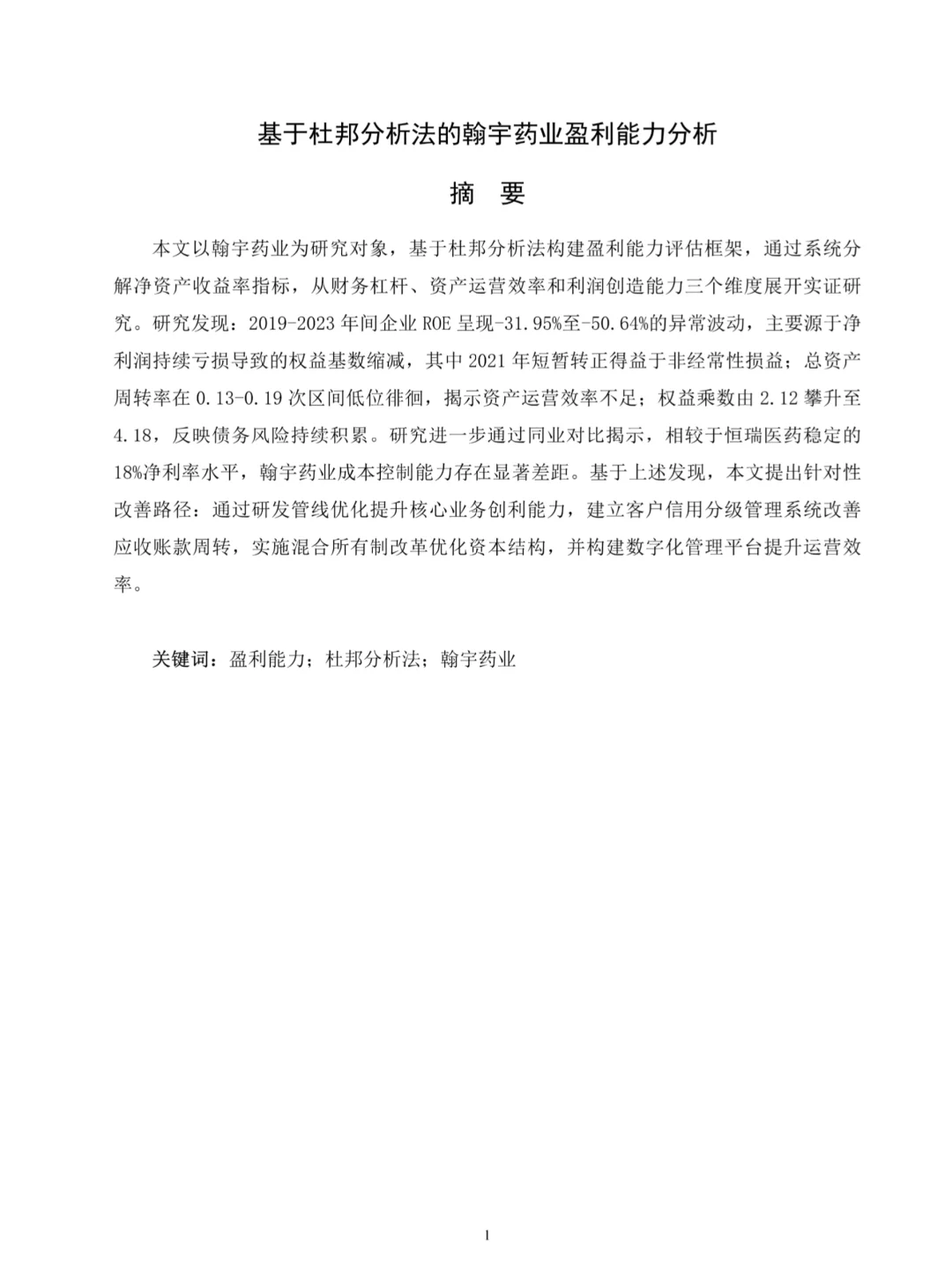 基于杜邦分析法的翰宇药业盈利能力分析

摘　要

本文以翰宇药业为研究对象，基于杜邦分析法构建盈利能力评估框架，通过系统分解净资产收益率指标，从财务杠杆、资产运营效率和利润创造能力三个维度展开实证研究。研究发现：2019-2023 年间企业 ROE 呈现-31.95%至-50.64%的异常波动，主要源于净利润持续亏损导致的权益基数缩减，其中 2021 年短暂转正得益于非经常性损益；总资产周转率在 0.13-0.19 次区间低位徘徊，揭示资产运营效率不足；权益乘数由 2.12 攀升至 4.18，反映债务风险持续积累。研究进一步通过同业对比揭示，相较于恒瑞医药稳定的 18%净利率水平，翰宇药业成本控制能力存在显著差距。基于上述发现，本文提出针对性改善路径：通过研发管线优化提升核心业务创利能力，建立客户信用分级管理系统改善应收账款周转，实施混合所有制改革优化资本结构，并构建数字化管理平台提升运营效率。

关键词：盈利能力；杜邦分析法；翰宇药业

I